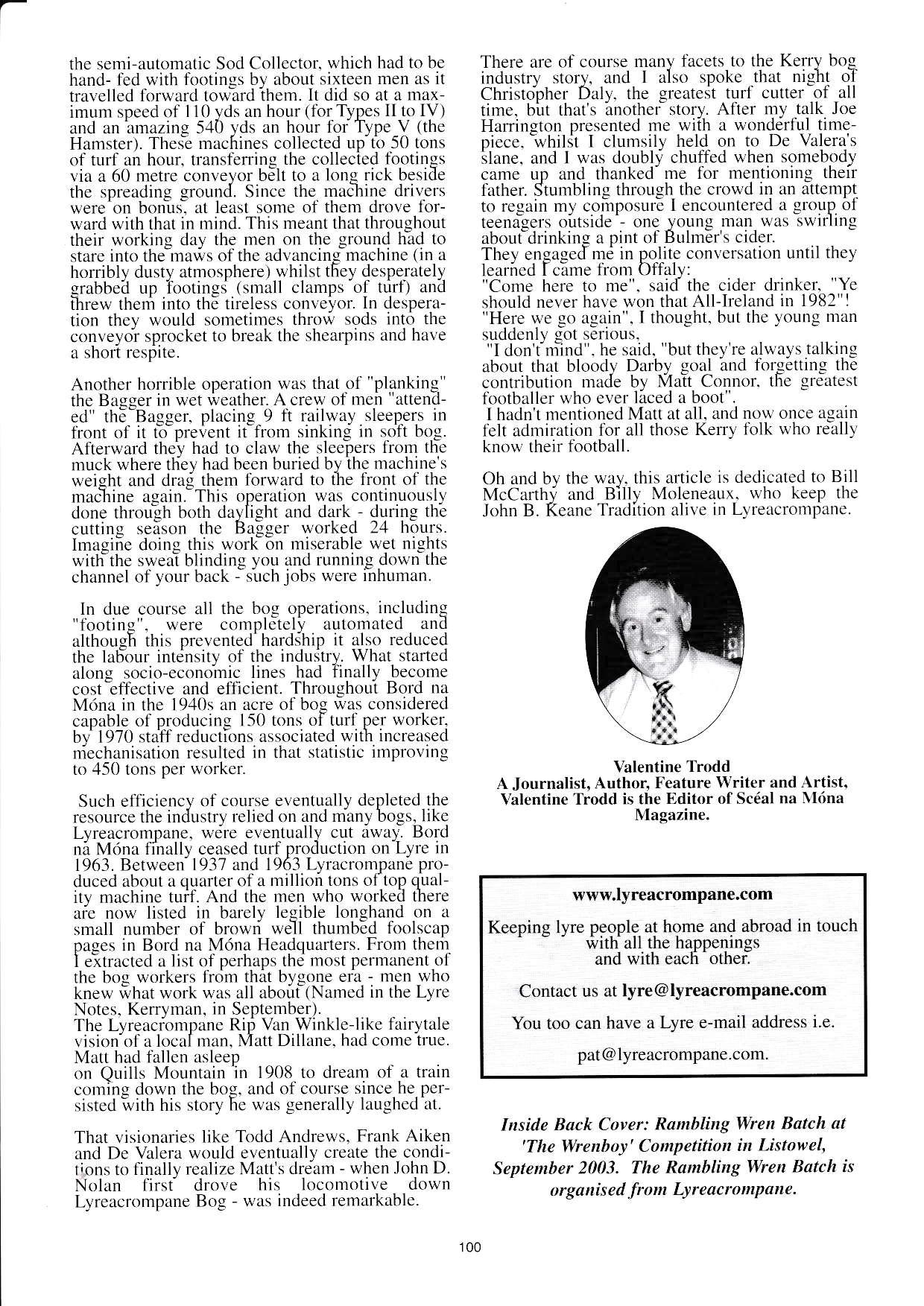 the semi-automatic Sod Collector, which had to be hand- fed with footings by about sixteen men as it travelled forward toward them. It did so at a maximum speed of 110 yds an hour (for Types II to IV) and an amazing 540 yds an hour for Type V (the Hamster). These machines collected up to 50 tons of turf an hour, transferring the collected footings via a 60 metre conveyor belt to a long rick beside the spreading ground. Since the machine drivers were on bonus, at least some of them drove forward with that in mind. This meant that throughout their working day the men on the ground had to stare into the maws of the advancing machine (in a horribly dusty atmosphere) whilst they desperately grabbed up footings (small clamps of turf) and threw them into the tireless conveyor. In desperation they would sometimes throw sods into the conveyor sprocket to break the shearpins and have a short respite.

Another horrible operation was that of "planking" the Bagger in wet weather. A crew of men "attended" the Bagger, placing 9 ft railway sleepers in front of it to prevent it from sinking in soft bog. Afterward they had to claw the sleepers from the muck where they had been buried by the machine's weight and drag them forward to the front of the machine again. This operation was continuously done through both daylight and dark - during the cutting season the Bagger worked 24 hours. Imagine doing this work on miserable wet nights with the sweat blinding you and running down the channel of your back - such jobs were inhuman.

In due course all the bog operations, including "footing", were completely automated and although this prevented hardship it also reduced the labour intensity of the industry. What started along socio-economic lines had finally become cost effective and efficient. Throughout Bord na Móna in the 1940s an acre of bog was considered capable of producing 150 tons of turf per worker, by 1970 staff reductions associated with increased mechanisation resulted in that statistic improving to 450 tons per worker.

Such efficiency of course eventually depleted the resource the industry relied on and many bogs, like Lyreacrompane, were eventually cut away. Bord na Móna finally ceased turf production on Lyre in 1963. Between 1937 and 1963 Lyracrompane produced about a quarter of a million tons of top quality machine turf. And the men who worked there are now listed in barely legible longhand on a small number of brown well thumbed foolscap pages in Bord na Móna Headquarters. From them I extracted a list of perhaps the most permanent of the bog workers from that bygone era - men who knew what work was all about (Named in the Lyre Notes, Kerryman, in September).
The Lyreacrompane Rip Van Winkle-like fairytale vision of a local man, Matt Dillane, had come true. Matt had fallen asleep
on Quills Mountain in 1908 to dream of a train coming down the bog, and of course since he persisted with his story he was generally laughed at.

That visionaries like Todd Andrews, Frank Aiken and De Valera would eventually create the conditions to finally realize Matt's dream - when John D. Nolan first drove his locomotive down Lyreacrompane Bog - was indeed remarkable.

There are of course many facets to the Kerry bog industry story, and I also spoke that night of Christopher Daly, the greatest turf cutter of all time, but that's another story. After my talk Joe Harrington presented me with a wonderful timepiece, whilst I clumsily held on to De Valera's slane, and I was doubly chuffed when somebody came up and thanked me for mentioning their father. Stumbling through the crowd in an attempt to regain my composure I encountered a group of teenagers outside - one young man was swirling about drinking a pint of Bulmer's cider.
They engaged me in polite conversation until they learned I came from Offaly:
"Come here to me", said the cider drinker, "Ye should never have won that All-Ireland in 1982"!
"Here we go again", I thought, but the young man suddenly got serious,
"I don't mind", he said, "but they're always talking about that bloody Darby goal and forgetting the contribution made by Matt Connor, the greatest footballer who ever laced a boot".
I hadn't mentioned Matt at all, and now once again felt admiration for all those Kerry folk who really know their football.

Oh and by the way, this article is dedicated to Bill McCarthy and Billy Moleneaux, who keep the John B. Keane Tradition alive in Lyreacrompane.

Valentine Trodd
A Journalist, Author, Feature Writer and Artist, Valentine Trodd is the Editor of Scéal na Móna Magazine.

www.lyreacrompane.com

Keeping lyre people at home and abroad in touch with all the happenings and with each other.

Contact us at lyre@lyreacrompane.com

You too can have a Lyre e-mail address i.e.

pat@lyreacrompane.com.

Inside Back Cover: Rambling Wren Batch at 'The Wrenboy' Competition in Listowel, September 2003. The Rambling Wren Batch is organised from Lyreacrompane.

100